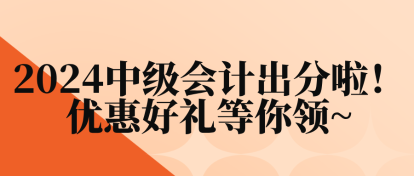 2024中级会计出分啦！
优惠好礼等你领~